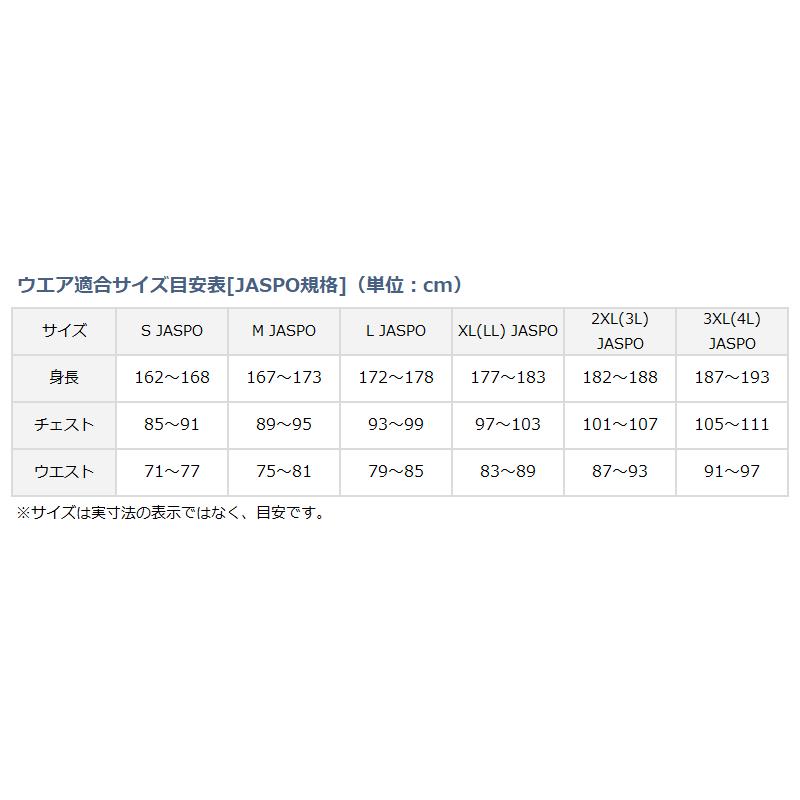 ウエア適合サイズ目安表[JASPO規格]（単位：cm）

| サイズ | S JASPO | M JASPO | L JASPO | XL(LL) JASPO | 2XL(3L) JASPO | 3XL(4L) JASPO |
|---|---|---|---|---|---|---|
| 身長 | 162～168 | 167～173 | 172～178 | 177～183 | 182～188 | 187～193 |
| チェスト | 85～91 | 89～95 | 93～99 | 97～103 | 101～107 | 105～111 |
| ウエスト | 71～77 | 75～81 | 79～85 | 83～89 | 87～93 | 91～97 |

※サイズは実寸法の表示ではなく、目安です。